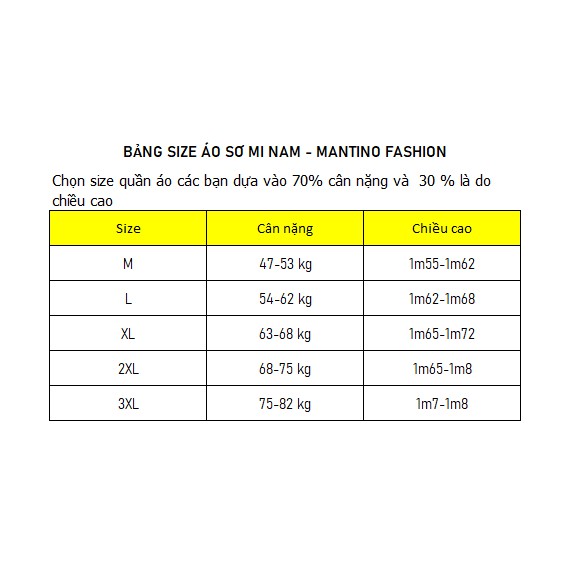 BẢNG SIZE ÁO SƠ MI NAM - MANTINO FASHION

Chọn size quần áo các bạn dựa vào 70% cân nặng và 30 % là do chiều cao

| Size | Cân nặng | Chiều cao |
|---|---|---|
| M | 47-53 kg | 1m55-1m62 |
| L | 54-62 kg | 1m62-1m68 |
| XL | 63-68 kg | 1m65-1m72 |
| 2XL | 68-75 kg | 1m65-1m8 |
| 3XL | 75-82 kg | 1m7-1m8 |